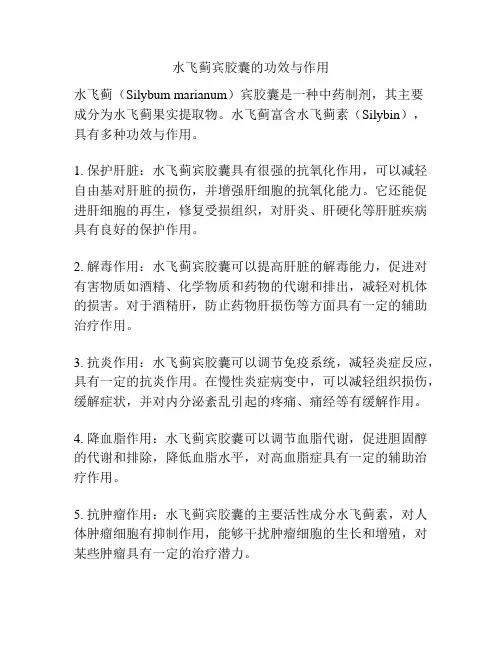 水飞蓟宾胶囊的功效与作用

水飞蓟（Silybum marianum）宾胶囊是一种中药制剂，其主要成分为水飞蓟果实提取物。水飞蓟富含水飞蓟素（Silybin），具有多种功效与作用。

1. 保护肝脏：水飞蓟宾胶囊具有很强的抗氧化作用，可以减轻自由基对肝脏的损伤，并增强肝细胞的抗氧化能力。它还能促进肝细胞的再生，修复受损组织，对肝炎、肝硬化等肝脏疾病具有良好的保护作用。

2. 解毒作用：水飞蓟宾胶囊可以提高肝脏的解毒能力，促进对有害物质如酒精、化学物质和药物的代谢和排出，减轻对机体的损害。对于酒精肝，防止药物肝损伤等方面具有一定的辅助治疗作用。

3. 抗炎作用：水飞蓟宾胶囊可以调节免疫系统，减轻炎症反应，具有一定的抗炎作用。在慢性炎症病变中，可以减轻组织损伤，缓解症状，并对内分泌紊乱引起的疼痛、痛经等有缓解作用。

4. 降血脂作用：水飞蓟宾胶囊可以调节血脂代谢，促进胆固醇的代谢和排除，降低血脂水平，对高血脂症具有一定的辅助治疗作用。

5. 抗肿瘤作用：水飞蓟宾胶囊的主要活性成分水飞蓟素，对人体肿瘤细胞有抑制作用，能够干扰肿瘤细胞的生长和增殖，对某些肿瘤具有一定的治疗潜力。